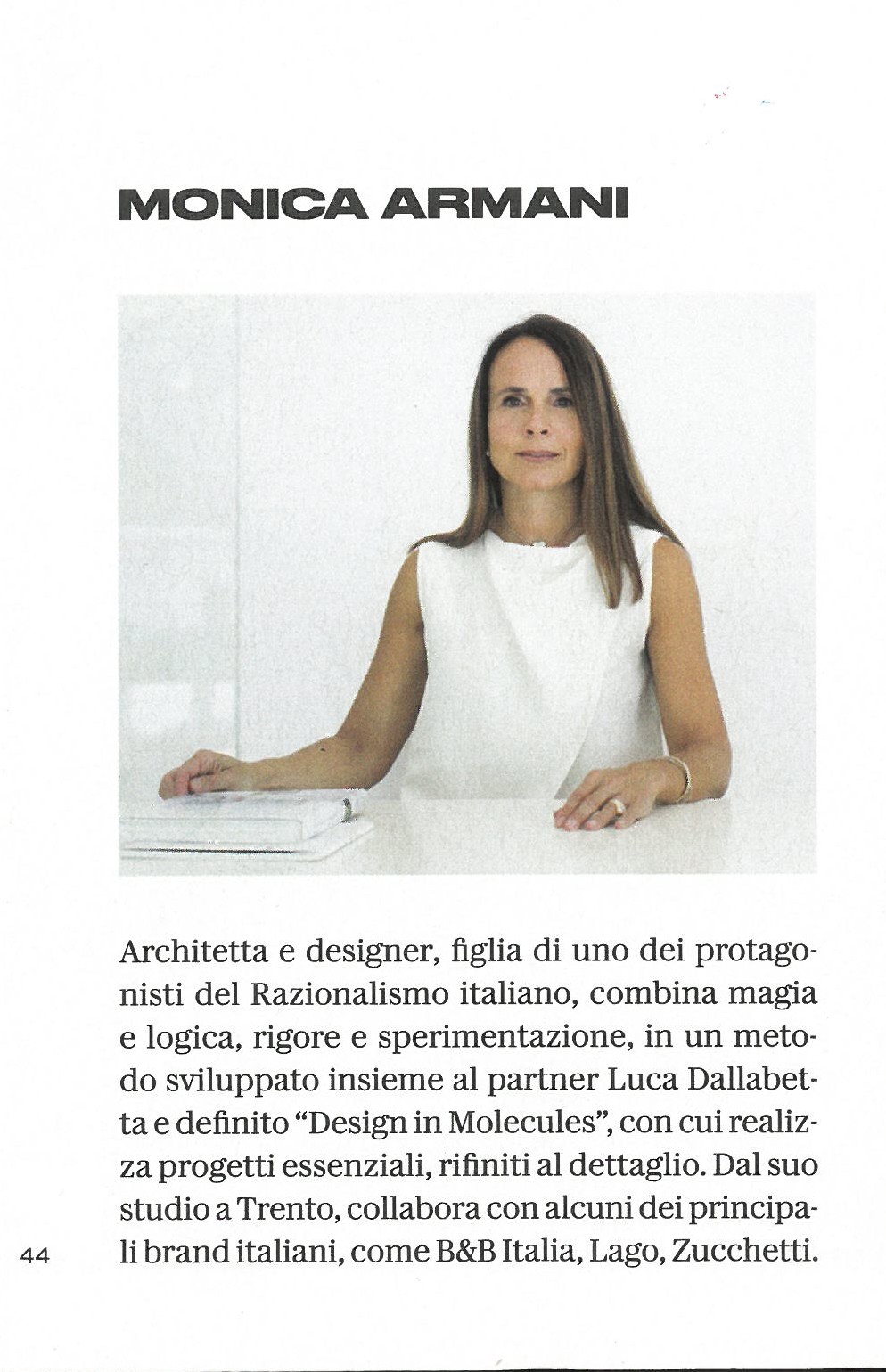 MONICA ARMANI

Architetta e designer, figlia di uno dei protagonisti del Razionalismo italiano, combina magia e logica, rigore e sperimentazione, in un metodo sviluppato insieme al partner Luca Dallabetta e definito "Design in Molecules", con cui realizza progetti essenziali, rifiniti al dettaglio. Dal suo studio a Trento, collabora con alcuni dei principali brand italiani, come B&B Italia, Lago, Zucchetti.

44